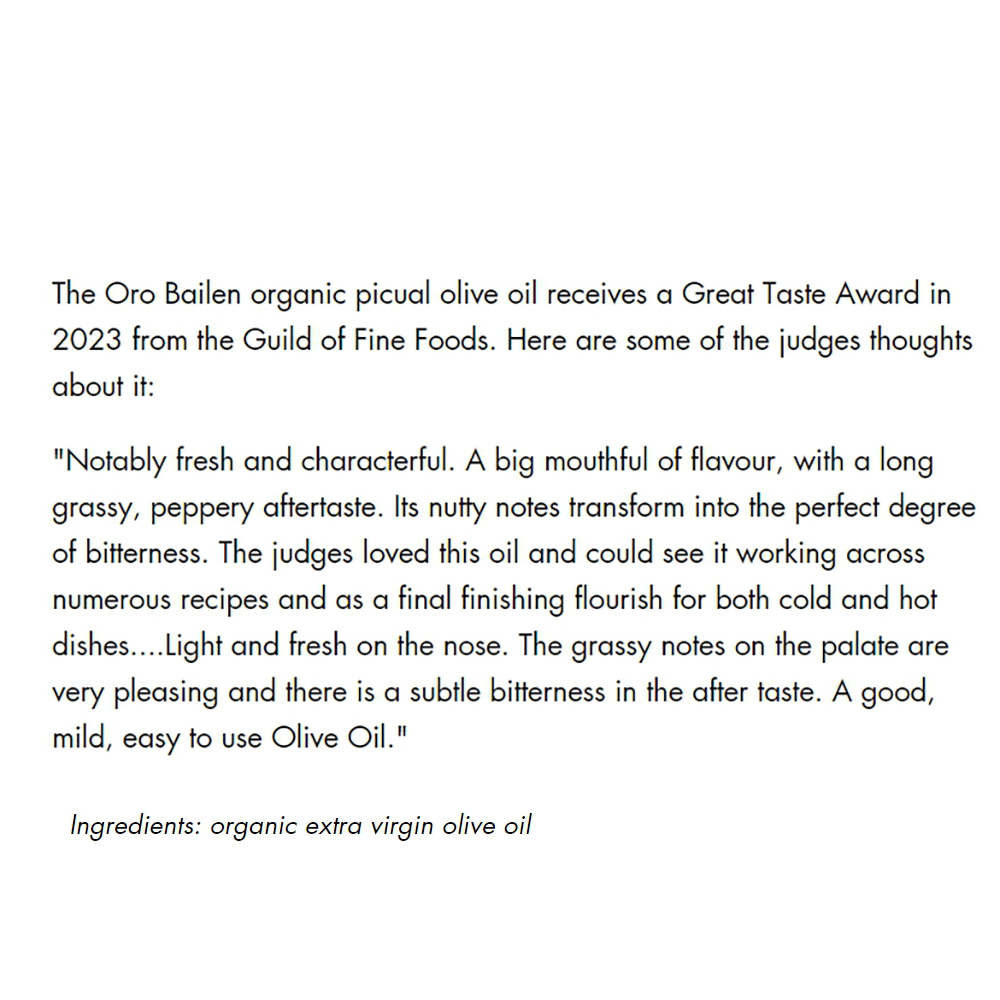 The Oro Bailen organic picual olive oil receives a Great Taste Award in 2023 from the Guild of Fine Foods. Here are some of the judges thoughts about it:

"Notably fresh and characterful. A big mouthful of flavour, with a long grassy, peppery aftertaste. Its nutty notes transform into the perfect degree of bitterness. The judges loved this oil and could see it working across numerous recipes and as a final finishing flourish for both cold and hot dishes....Light and fresh on the nose. The grassy notes on the palate are very pleasing and there is a subtle bitterness in the after taste. A good, mild, easy to use Olive Oil."

Ingredients: organic extra virgin olive oil